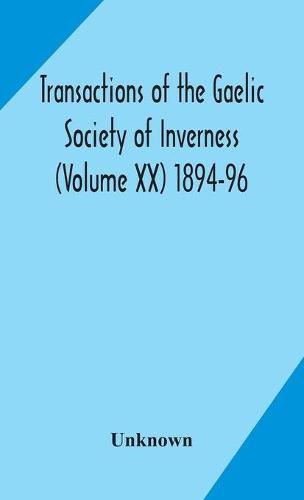 Transactions of the Gaelic Society of Inverness (Volume XX) 1894-96

Unknown